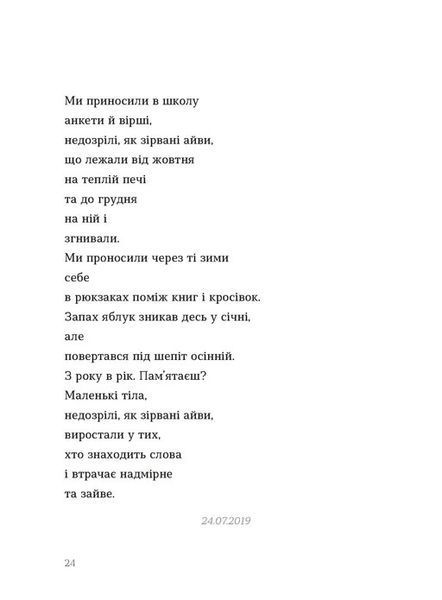 Ми приносили в школу
анкети й вірші,
недозрілі, як зірвані айви,
що лежали від жовтня
на теплій печі
та до грудня
на ній і
згнивали.
Ми проносили через ті зими
себе
в рюкзаках поміж книг і кросівок.
Запах яблук зникав десь у січні,
але
повертався під шепіт осінній.
З року в рік. Пам'ятаєш?
Маленькі тіла,
недозрілі, як зірвані айви,
виростали у тих,
хто знаходить слова
і втрачає надмірне
та зайве.

24.07.2019

24